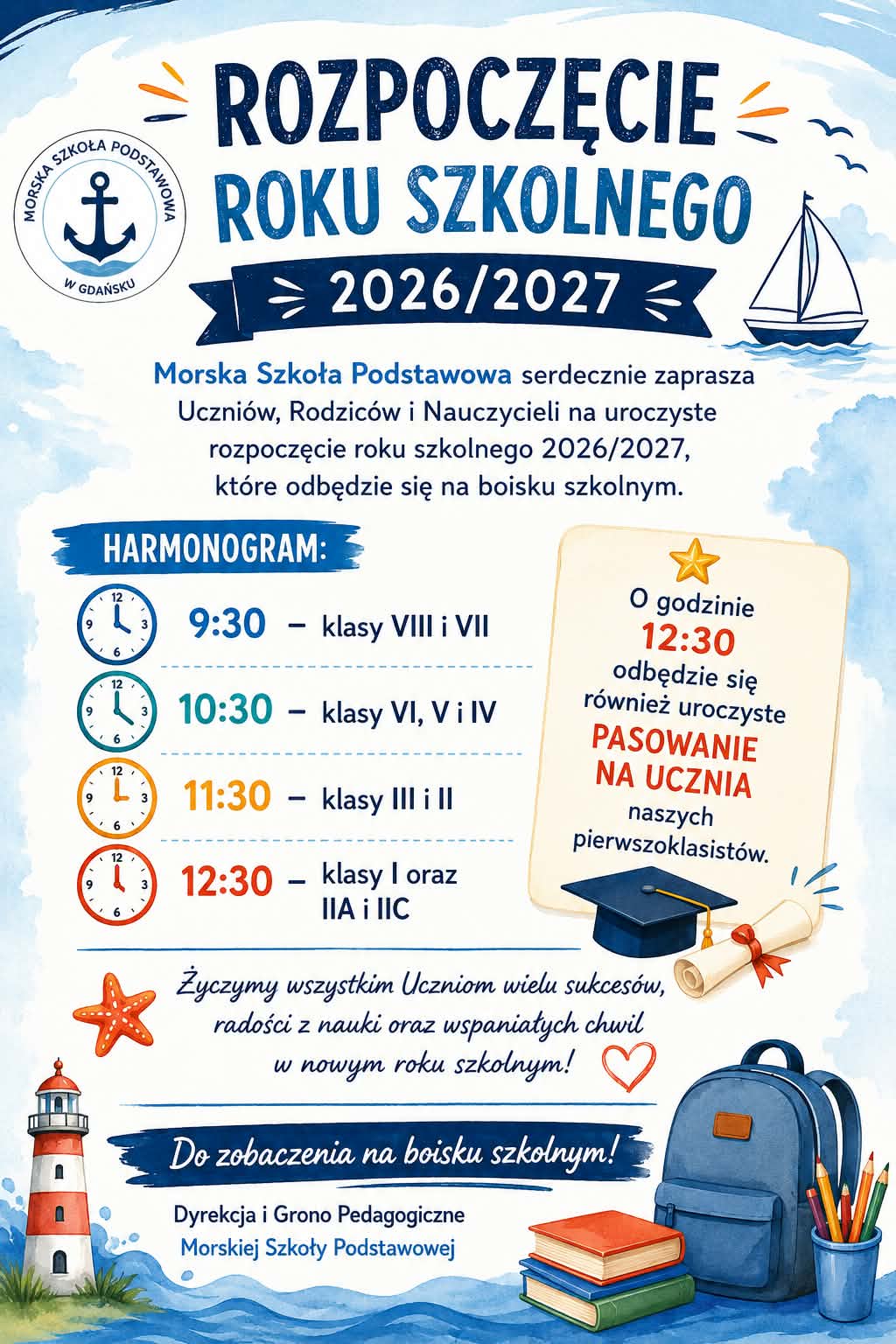 MORSKA SZKOŁA PODSTAWOWA
W GDAŃSKU

ROZPOCZĘCIE ROKU SZKOLNEGO
2026/2027

Morska Szkoła Podstawowa serdecznie zaprasza Uczniów, Rodziców i Nauczycieli na uroczyste rozpoczęcie roku szkolnego 2026/2027, które odbędzie się na boisku szkolnym.

HARMONOGRAM:

9:30 – klasy VIII i VII

10:30 – klasy VI, V i IV

11:30 – klasy III i II

12:30 – klasy I oraz IIA i IIC

O godzinie 12:30 odbędzie się również uroczyste PASOWANIE NA UCZNIA naszych pierwszoklasistów.

Życzymy wszystkim Uczniom wielu sukcesów, radości z nauki oraz wspaniałych chwil w nowym roku szkolnym!

Do zobaczenia na boisku szkolnym!

Dyrekcja i Grono Pedagogiczne
Morskiej Szkoły Podstawowej